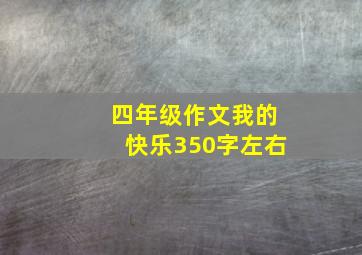 四年级作文我的快乐350字左右